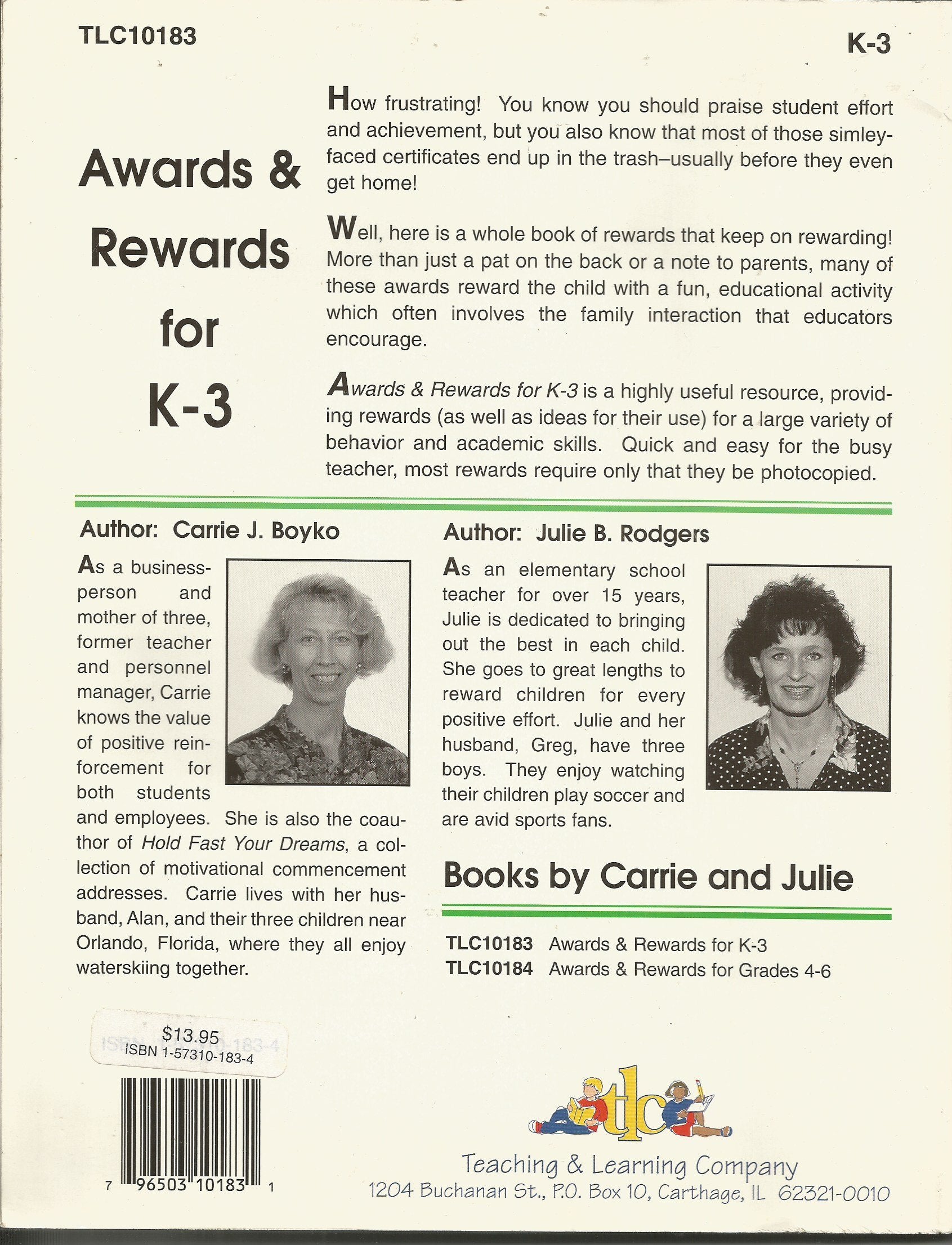 TLC10183

K-3

Awards & Rewards for K-3

How frustrating! You know you should praise student effort and achievement, but you also know that most of those simley-faced certificates end up in the trash–usually before they even get home!

Well, here is a whole book of rewards that keep on rewarding! More than just a pat on the back or a note to parents, many of these awards reward the child with a fun, educational activity which often involves the family interaction that educators encourage.

Awards & Rewards for K-3 is a highly useful resource, providing rewards (as well as ideas for their use) for a large variety of behavior and academic skills. Quick and easy for the busy teacher, most rewards require only that they be photocopied.

Author: Carrie J. Boyko

As a businessperson and mother of three, former teacher and personnel manager, Carrie knows the value of positive reinforcement for both students and employees. She is also the coauthor of Hold Fast Your Dreams, a collection of motivational commencement addresses. Carrie lives with her husband, Alan, and their three children near Orlando, Florida, where they all enjoy waterskiing together.

Author: Julie B. Rodgers

As an elementary school teacher for over 15 years, Julie is dedicated to bringing out the best in each child. She goes to great lengths to reward children for every positive effort. Julie and her husband, Greg, have three boys. They enjoy watching their children play soccer and are avid sports fans.

Books by Carrie and Julie

TLC10183 Awards & Rewards for K-3
TLC10184 Awards & Rewards for Grades 4-6

$13.95
ISBN 1-57310-183-4

7 96503 10183 1

tlc

Teaching & Learning Company
1204 Buchanan St., P.O. Box 10, Carthage, IL 62321-0010